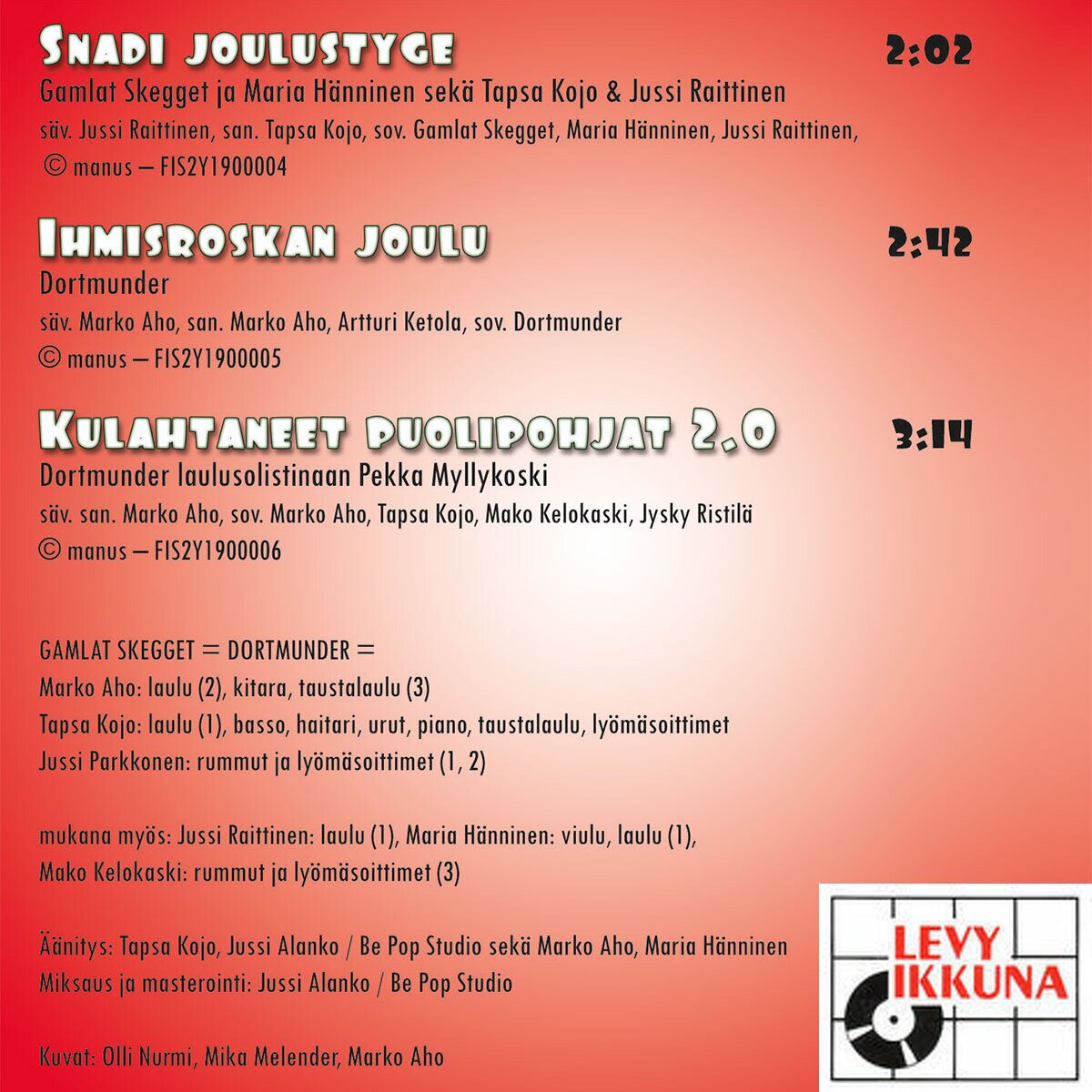 Snadi joulustyge 2:02

Gamlat Skegget ja Maria Hänninen sekä Tapsa Kojo & Jussi Raittinen

säv. Jussi Raittinen, san. Tapsa Kojo, sov. Gamlat Skegget, Maria Hänninen, Jussi Raittinen,

© manus – FIS2Y1900004

Ihmisroskan joulu 2:42

Dortmunder

säv. Marko Aho, san. Marko Aho, Artturi Ketola, sov. Dortmunder

© manus – FIS2Y1900005

Kulahtaneet puolipohjat 2.0 3:14

Dortmunder laulusolistinaan Pekka Myllykoski

säv. san. Marko Aho, sov. Marko Aho, Tapsa Kojo, Mako Kelokaski, Jysky Ristilä

© manus – FIS2Y1900006

GAMLAT SKEGGET = DORTMUNDER =

Marko Aho: laulu (2), kitara, taustalaulu (3)

Tapsa Kojo: laulu (1), basso, haitari, urut, piano, taustalaulu, lyömäsoittimet

Jussi Parkkonen: rummut ja lyömäsoittimet (1, 2)

mukana myös: Jussi Raittinen: laulu (1), Maria Hänninen: viulu, laulu (1),

Mako Kelokaski: rummut ja lyömäsoittimet (3)

Äänitys: Tapsa Kojo, Jussi Alanko / Be Pop Studio sekä Marko Aho, Maria Hänninen

Miksaus ja masterointi: Jussi Alanko / Be Pop Studio

Kuvat: Olli Nurmi, Mika Melender, Marko Aho

LEVY
IKKUNA